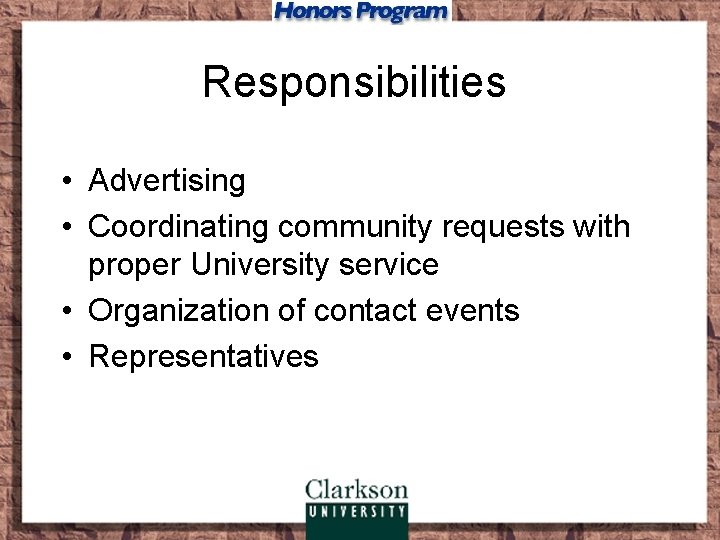 Honors Program

Responsibilities

• Advertising
• Coordinating community requests with proper University service
• Organization of contact events
• Representatives

Clarkson
UNIVERSITY